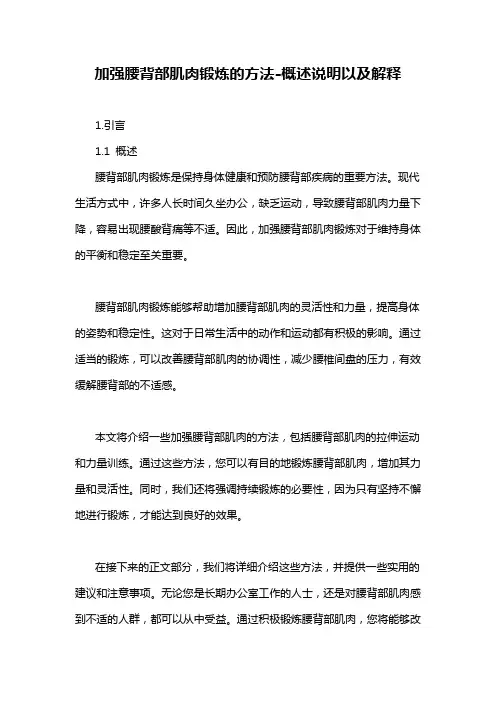 加强腰背部肌肉锻炼的方法-概述说明以及解释

1.引言

1.1 概述

腰背部肌肉锻炼是保持身体健康和预防腰背部疾病的重要方法。现代生活方式中，许多人长时间久坐办公，缺乏运动，导致腰背部肌肉力量下降，容易出现腰酸背痛等不适。因此，加强腰背部肌肉锻炼对于维持身体的平衡和稳定至关重要。

腰背部肌肉锻炼能够帮助增加腰背部肌肉的灵活性和力量，提高身体的姿势和稳定性。这对于日常生活中的动作和运动都有积极的影响。通过适当的锻炼，可以改善腰背部肌肉的协调性，减少腰椎间盘的压力，有效缓解腰背部的不适感。

本文将介绍一些加强腰背部肌肉的方法，包括腰背部肌肉的拉伸运动和力量训练。通过这些方法，您可以有目的地锻炼腰背部肌肉，增加其力量和灵活性。同时，我们还将强调持续锻炼的必要性，因为只有坚持不懈地进行锻炼，才能达到良好的效果。

在接下来的正文部分，我们将详细介绍这些方法，并提供一些实用的建议和注意事项。无论您是长期办公室工作的人士，还是对腰背部肌肉感到不适的人群，都可以从中受益。通过积极锻炼腰背部肌肉，您将能够改